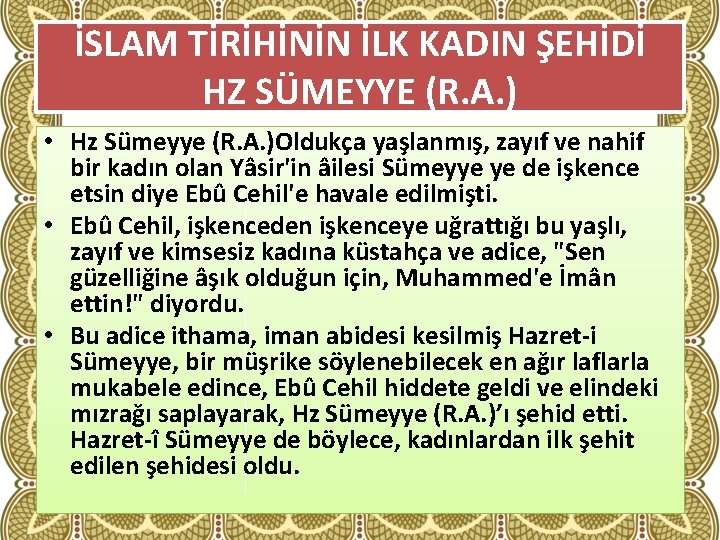 İSLAM TİRİHİNİN İLK KADIN ŞEHİDİ HZ SÜMEYYE (R.A.)

• Hz Sümeyye (R.A.)Oldukça yaşlanmış, zayıf ve nahif bir kadın olan Yâsir'in âilesi Sümeyye ye de işkence etsin diye Ebû Cehil'e havale edilmişti.
• Ebû Cehil, işkenceden işkenceye uğrattığı bu yaşlı, zayıf ve kimsesiz kadına küstahça ve adice, "Sen güzelliğine âşık olduğun için, Muhammed'e İmân ettin!" diyordu.
• Bu adice ithama, iman abidesi kesilmiş Hazret-i Sümeyye, bir müşrike söylenebilecek en ağır laflarla mukabele edince, Ebû Cehil hiddete geldi ve elindeki mızrağı saplayarak, Hz Sümeyye (R.A.)'ı şehid etti. Hazret-î Sümeyye de böylece, kadınlardan ilk şehit edilen şehidesi oldu.